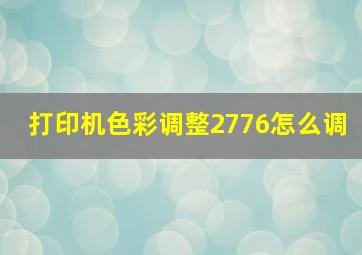 打印机色彩调整2776怎么调